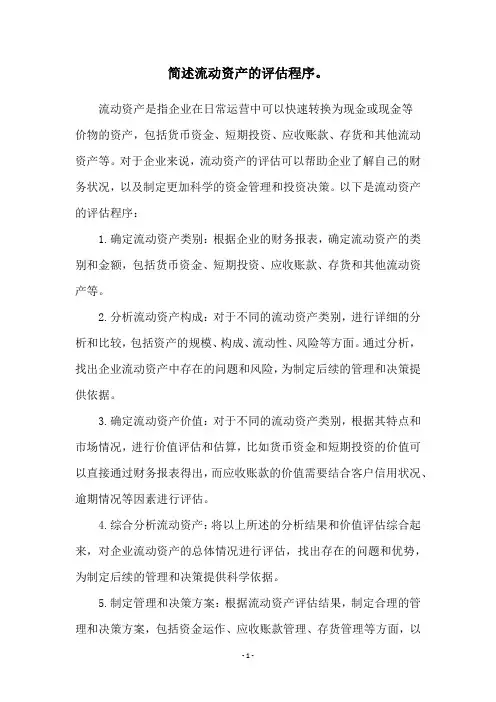 简述流动资产的评估程序。

流动资产是指企业在日常运营中可以快速转换为现金或现金等价物的资产，包括货币资金、短期投资、应收账款、存货和其他流动资产等。对于企业来说，流动资产的评估可以帮助企业了解自己的财务状况，以及制定更加科学的资金管理和投资决策。以下是流动资产的评估程序：

1.确定流动资产类别：根据企业的财务报表，确定流动资产的类别和金额，包括货币资金、短期投资、应收账款、存货和其他流动资产等。

2.分析流动资产构成：对于不同的流动资产类别，进行详细的分析和比较，包括资产的规模、构成、流动性、风险等方面。通过分析，找出企业流动资产中存在的问题和风险，为制定后续的管理和决策提供依据。

3.确定流动资产价值：对于不同的流动资产类别，根据其特点和市场情况，进行价值评估和估算，比如货币资金和短期投资的价值可以直接通过财务报表得出，而应收账款的价值需要结合客户信用状况、逾期情况等因素进行评估。

4.综合分析流动资产：将以上所述的分析结果和价值评估综合起来，对企业流动资产的总体情况进行评估，找出存在的问题和优势，为制定后续的管理和决策提供科学依据。

5.制定管理和决策方案：根据流动资产评估结果，制定合理的管理和决策方案，包括资金运作、应收账款管理、存货管理等方面，以

- 1 -